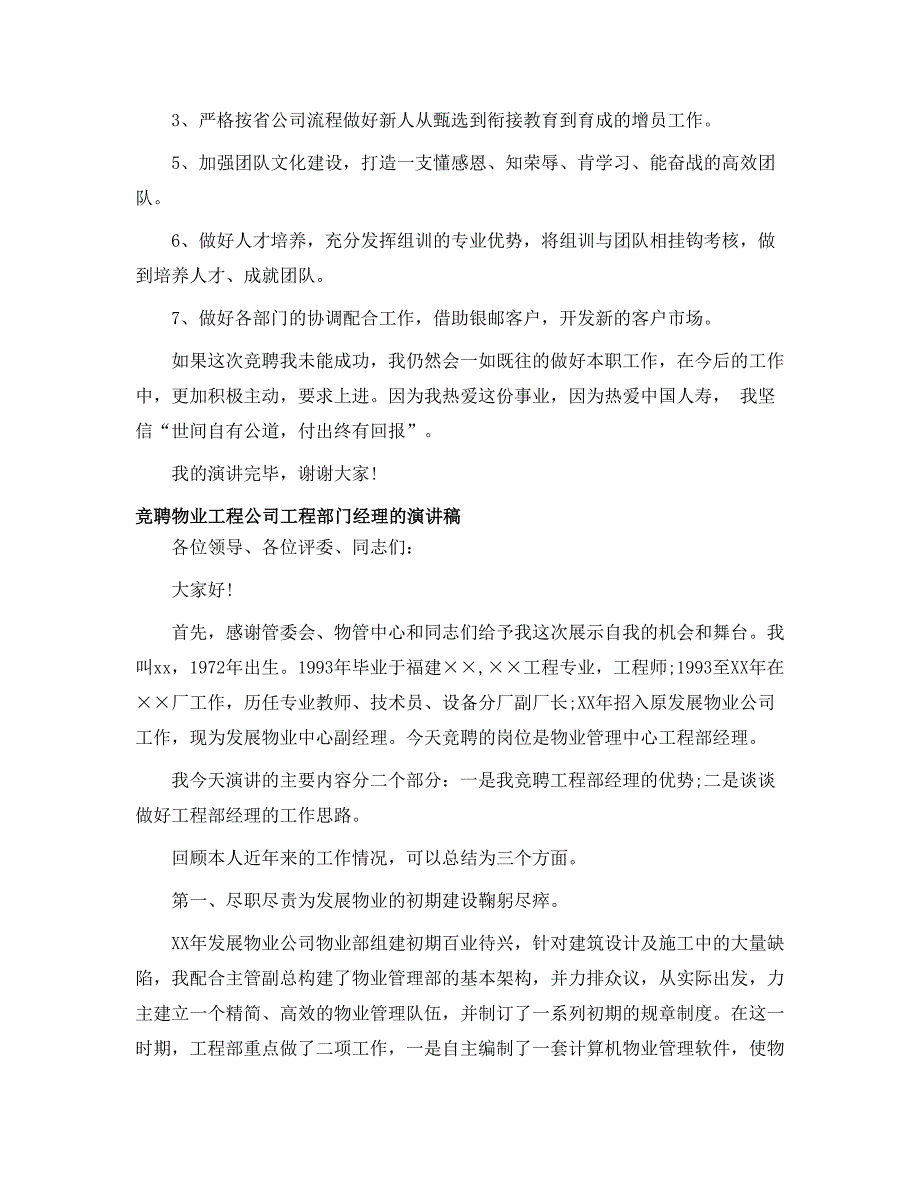 3、严格按省公司流程做好新人从甄选到衔接教育到育成的增员工作。

5、加强团队文化建设，打造一支懂感恩、知荣辱、肯学习、能奋战的高效团队。

6、做好人才培养，充分发挥组训的专业优势，将组训与团队相挂钩考核，做到培养人才、成就团队。

7、做好各部门的协调配合工作，借助银邮客户，开发新的客户市场。

如果这次竞聘我未能成功，我仍然会一如既往的做好本职工作，在今后的工作中，更加积极主动，要求上进。因为我热爱这份事业，因为热爱中国人寿， 我坚信“世间自有公道，付出终有回报”。

我的演讲完毕，谢谢大家!

竞聘物业工程公司工程部门经理的演讲稿

各位领导、各位评委、同志们:

大家好!

首先，感谢管委会、物管中心和同志们给予我这次展示自我的机会和舞台。我叫xx，1972年出生。1993年毕业于福建××,××工程专业，工程师;1993至XX年在××厂工作，历任专业教师、技术员、设备分厂副厂长;XX年招入原发展物业公司工作，现为发展物业中心副经理。今天竞聘的岗位是物业管理中心工程部经理。

我今天演讲的主要内容分二个部分：一是我竞聘工程部经理的优势;二是谈谈做好工程部经理的工作思路。

回顾本人近年来的工作情况，可以总结为三个方面。

第一、尽职尽责为发展物业的初期建设鞠躬尽瘁。

XX年发展物业公司物业部组建初期百业待兴，针对建筑设计及施工中的大量缺陷，我配合主管副总构建了物业管理部的基本架构，并力排众议，从实际出发，力主建立一个精简、高效的物业管理队伍，并制订了一系列初期的规章制度。在这一时期，工程部重点做了二项工作，一是自主编制了一套计算机物业管理软件，使物